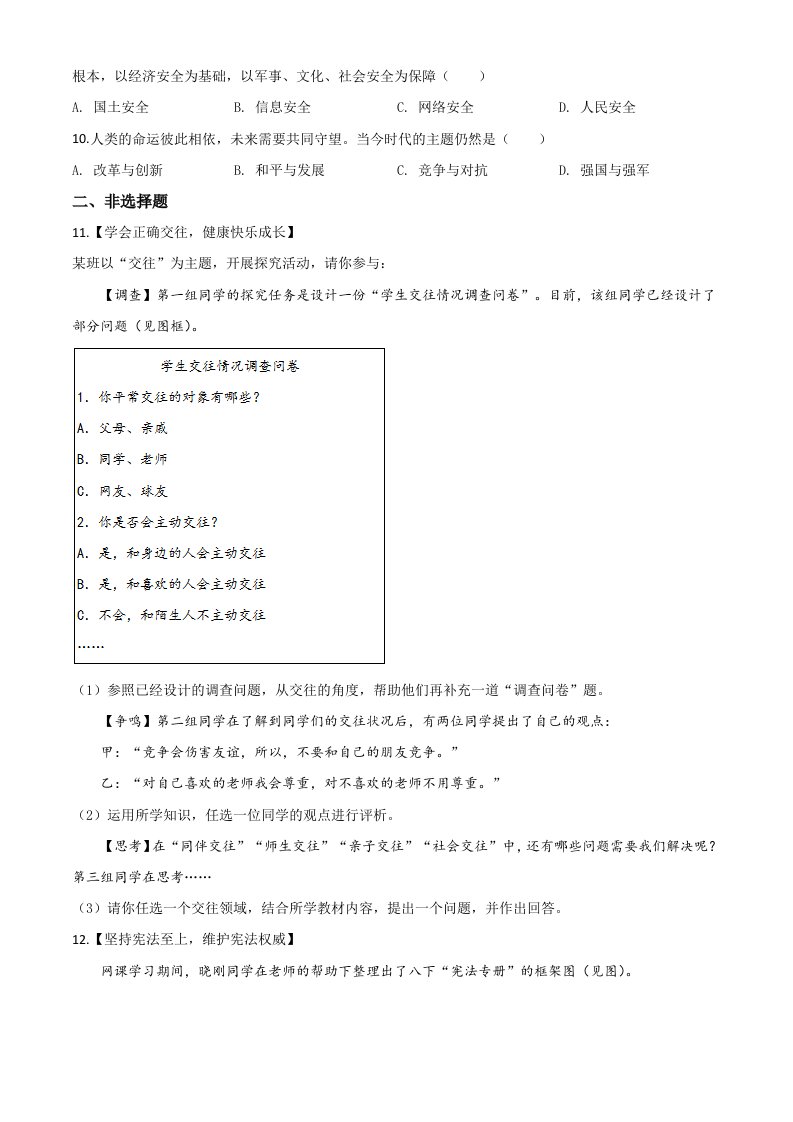 根本，以经济安全为基础，以军事、文化、社会安全为保障（　　）

A. 国土安全　　B. 信息安全　　C. 网络安全　　D. 人民安全

10.人类的命运彼此相依，未来需要共同守望。当今时代的主题仍然是（　　）

A. 改革与创新　　B. 和平与发展　　C. 竞争与对抗　　D. 强国与强军

二、非选择题

11.【学会正确交往，健康快乐成长】

某班以“交往”为主题，开展探究活动，请你参与：

【调查】第一组同学的探究任务是设计一份“学生交往情况调查问卷”。目前，该组同学已经设计了部分问题（见图框）。

学生交往情况调查问卷

1. 你平常交往的对象有哪些？

A. 父母、亲戚

B. 同学、老师

C. 网友、球友

2. 你是否会主动交往？

A. 是，和身边的人会主动交往

B. 是，和喜欢的人会主动交往

C. 不会，和陌生人不主动交往

……

（1）参照已经设计的调查问题，从交往的角度，帮助他们再补充一道“调查问卷”题。

【争鸣】第二组同学在了解到同学们的交往状况后，有两位同学提出了自己的观点：

甲：“竞争会伤害友谊，所以，不要和自己的朋友竞争。”

乙：“对自己喜欢的老师我会尊重，对不喜欢的老师不用尊重。”

（2）运用所学知识，任选一位同学的观点进行评析。

【思考】在“同伴交往”“师生交往”“亲子交往”“社会交往”中，还有哪些问题需要我们解决呢？第三组同学在思考……

（3）请你任选一个交往领域，结合所学教材内容，提出一个问题，并作出回答。

12.【坚持宪法至上，维护宪法权威】

网课学习期间，晓刚同学在老师的帮助下整理出了八下“宪法专册”的框架图（见图）。